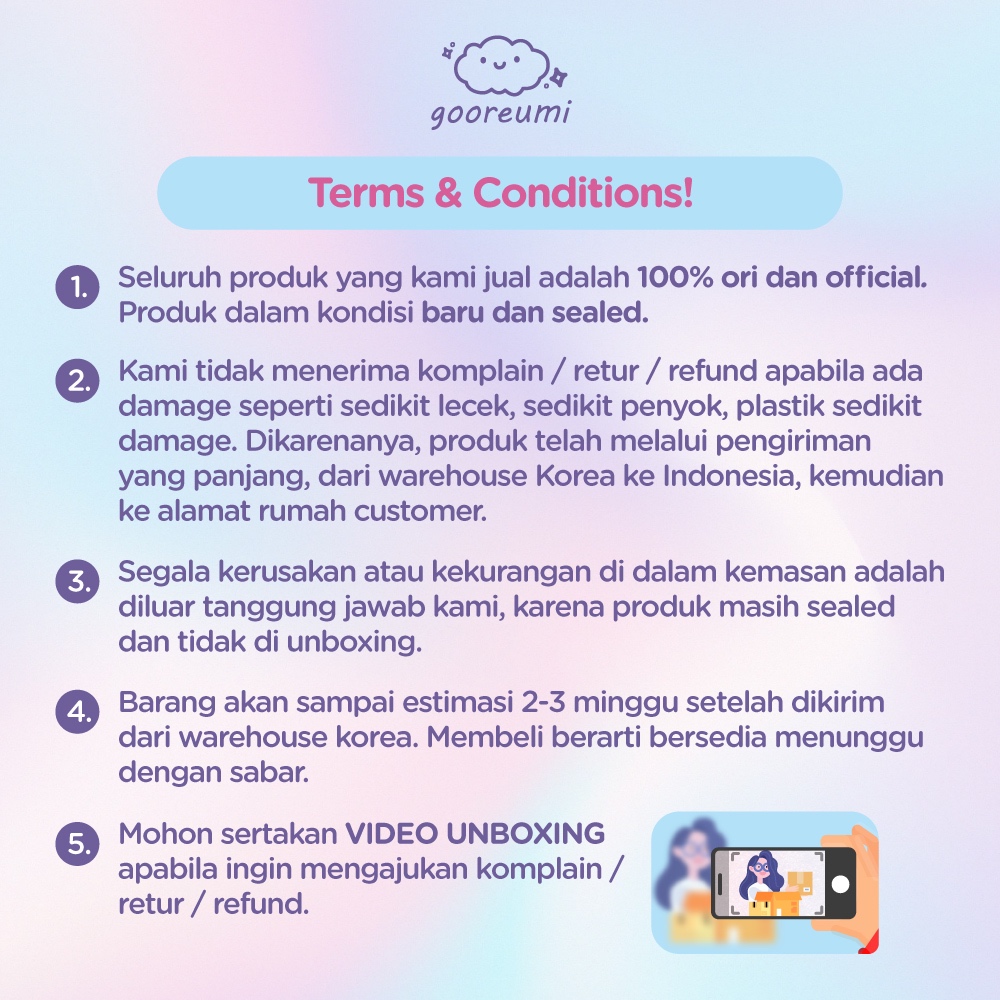 gooreumi

Terms & Conditions!

1. Seluruh produk yang kami jual adalah 100% ori dan official. Produk dalam kondisi baru dan sealed.

2. Kami tidak menerima komplain / retur / refund apabila ada damage seperti sedikit lecek, sedikit penyok, plastik sedikit damage. Dikarenanya, produk telah melalui pengiriman yang panjang, dari warehouse Korea ke Indonesia, kemudian ke alamat rumah customer.

3. Segala kerusakan atau kekurangan di dalam kemasan adalah diluar tanggung jawab kami, karena produk masih sealed dan tidak di unboxing.

4. Barang akan sampai estimasi 2-3 minggu setelah dikirim dari warehouse korea. Membeli berarti bersedia menunggu dengan sabar.

5. Mohon sertakan VIDEO UNBOXING apabila ingin mengajukan komplain / retur / refund.